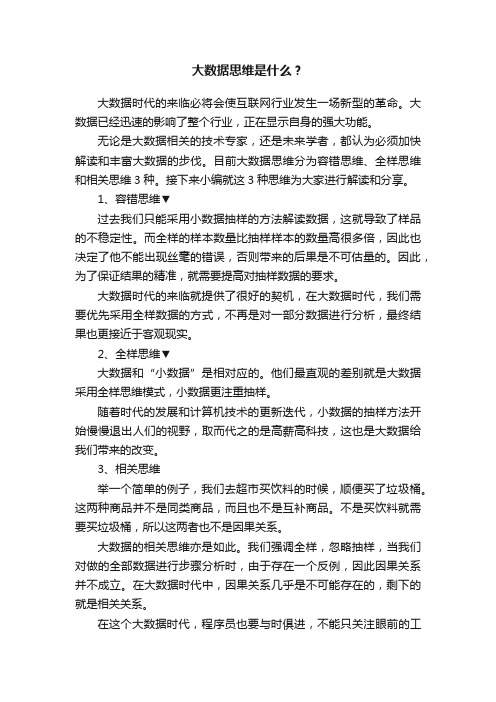 大数据思维是什么？

大数据时代的来临必将会使互联网行业发生一场新型的革命。大数据已经迅速的影响了整个行业，正在显示自身的强大功能。

无论是大数据相关的技术专家，还是未来学者，都认为必须加快解读和丰富大数据的步伐。目前大数据思维分为容错思维、全样思维和相关思维 3 种。接下来小编就这 3 种思维为大家进行解读和分享。

1、容错思维▼

过去我们只能采用小数据抽样的方法解读数据，这就导致了样品的不稳定性。而全样的样本数量比抽样样本的数量高很多倍，因此也决定了他不能出现丝毫的错误，否则带来的后果是不可估量的。因此，为了保证结果的精准，就需要提高对抽样数据的要求。

大数据时代的来临就提供了很好的契机，在大数据时代，我们需要优先采用全样数据的方式，不再是对一部分数据进行分析，最终结果也更接近于客观现实。

2、全样思维▼

大数据和“小数据”是相对应的。他们最直观的差别就是大数据采用全样思维模式，小数据更注重抽样。

随着时代的发展和计算机技术的更新迭代，小数据的抽样方法开始慢慢退出人们的视野，取而代之的是高薪高科技，这也是大数据给我们带来的改变。

3、相关思维

举一个简单的例子，我们去超市买饮料的时候，顺便买了垃圾桶。这两种商品并不是同类商品，而且也不是互补商品。不是买饮料就需要买垃圾桶，所以这两者也不是因果关系。

大数据的相关思维亦是如此。我们强调全样，忽略抽样，当我们对做的全部数据进行步骤分析时，由于存在一个反例，因此因果关系并不成立。在大数据时代中，因果关系几乎是不可能存在的，剩下的就是相关关系。

在这个大数据时代，程序员也要与时俱进，不能只关注眼前的工